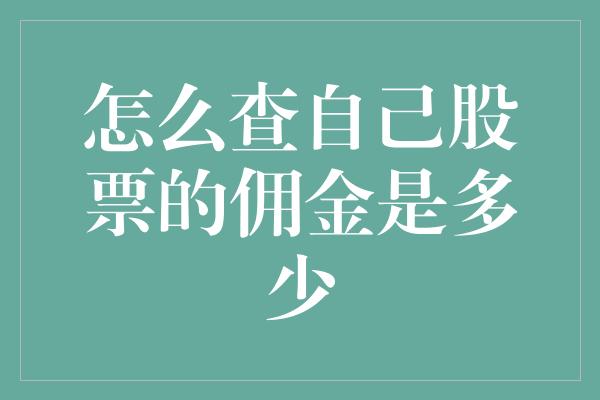 怎么查自己股票的佣金是多少